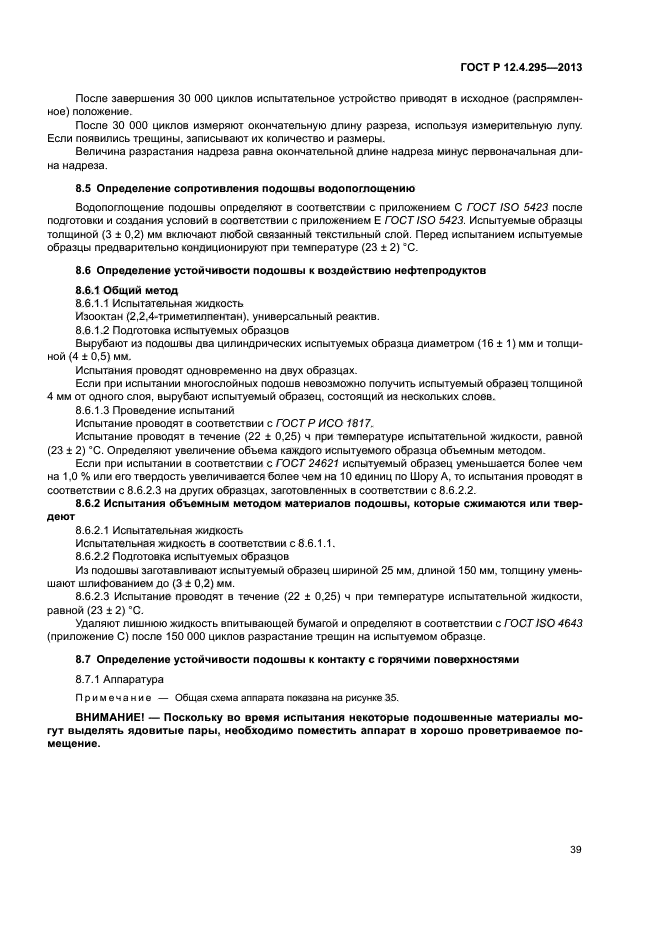 ГОСТ Р 12.4.295—2013

После завершения 30 000 циклов испытательное устройство приводят в исходное (распрямленное) положение.

После 30 000 циклов измеряют окончательную длину разреза, используя измерительную лупу. Если появились трещины, записывают их количество и размеры.

Величина разрастания надреза равна окончательной длине надреза минус первоначальная длина надреза.

8.5 Определение сопротивления подошвы водопоглощению

Водопоглощение подошвы определяют в соответствии с приложением С ГОСТ ISO 5423 после подготовки и создания условий в соответствии с приложением Е ГОСТ ISO 5423. Испытуемые образцы толщиной (3 ± 0,2) мм включают любой связанный текстильный слой. Перед испытанием испытуемые образцы предварительно кондиционируют при температуре (23 ± 2) °С.

8.6 Определение устойчивости подошвы к воздействию нефтепродуктов

8.6.1 Общий метод

8.6.1.1 Испытательная жидкость

Изооктан (2,2,4-триметилпентан), универсальный реактив.

8.6.1.2 Подготовка испытуемых образцов

Вырубают из подошвы два цилиндрических испытуемых образца диаметром (16 ± 1) мм и толщиной (4 ± 0,5) мм.

Испытания проводят одновременно на двух образцах.

Если при испытании многослойных подошв невозможно получить испытуемый образец толщиной 4 мм от одного слоя, вырубают испытуемый образец, состоящий из нескольких слоев.

8.6.1.3 Проведение испытаний

Испытание проводят в соответствии с ГОСТ Р ИСО 1817.

Испытание проводят в течение (22 ± 0,25) ч при температуре испытательной жидкости, равной (23 ± 2) °С. Определяют увеличение объема каждого испытуемого образца объемным методом.

Если при испытании в соответствии с ГОСТ 24621 испытуемый образец уменьшается более чем на 1,0 % или его твердость увеличивается более чем на 10 единиц по Шору А, то испытания проводят в соответствии с 8.6.2.3 на других образцах, заготовленных в соответствии с 8.6.2.2.

8.6.2 Испытания объемным методом материалов подошвы, которые сжимаются или твердеют

8.6.2.1 Испытательная жидкость

Испытательная жидкость в соответствии с 8.6.1.1.

8.6.2.2 Подготовка испытуемых образцов

Из подошвы заготавливают испытуемый образец шириной 25 мм, длиной 150 мм, толщину уменьшают шлифованием до (3 ± 0,2) мм.

8.6.2.3 Испытание проводят в течение (22 ± 0,25) ч при температуре испытательной жидкости, равной (23 ± 2) °С.

Удаляют лишнюю жидкость впитывающей бумагой и определяют в соответствии с ГОСТ ISO 4643 (приложение С) после 150 000 циклов разрастание трещин на испытуемом образце.

8.7 Определение устойчивости подошвы к контакту с горячими поверхностями

8.7.1 Аппаратура

Примечание — Общая схема аппарата показана на рисунке 35.

ВНИМАНИЕ! — Поскольку во время испытания некоторые подошвенные материалы могут выделять ядовитые пары, необходимо поместить аппарат в хорошо проветриваемое помещение.

39